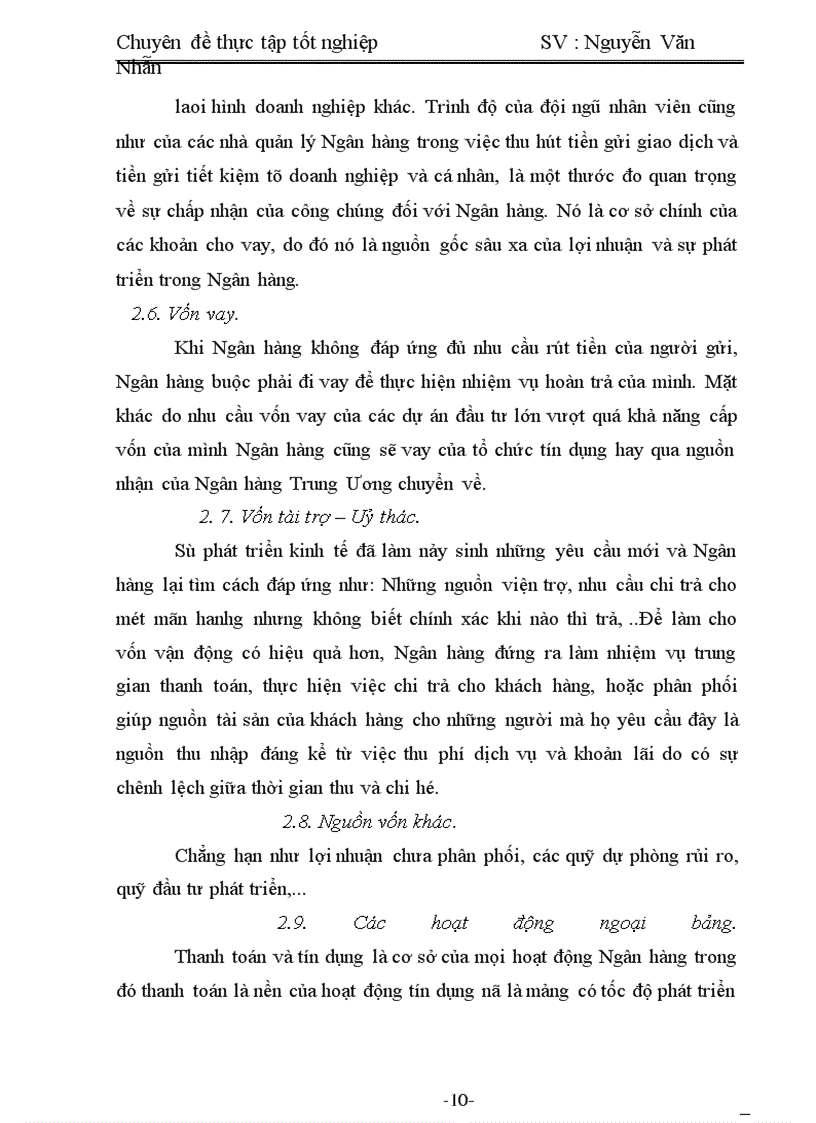 Chuyên đề thực tập tốt nghiệp SV : Nguyễn Văn Nhẫn

laoi hình doanh nghiệp khác. Trình độ của đội ngũ nhân viên cũng như của các nhà quản lý Ngân hàng trong việc thu hút tiền gửi giao dịch và tiền gửi tiết kiệm tõ doanh nghiệp và cá nhân, là một thước đo quan trọng về sự chấp nhận của công chúng đối với Ngân hàng. Nó là cơ sở chính của các khoản cho vay, do đó nó là nguồn gốc sâu xa của lợi nhuận và sự phát triển trong Ngân hàng.

2.6. Vốn vay.

Khi Ngân hàng không đáp ứng đủ nhu cầu rút tiền của người gửi, Ngân hàng buộc phải đi vay để thực hiện nhiệm vụ hoàn trả của mình. Mặt khác do nhu cầu vốn vay của các dự án đầu tư lớn vượt quá khả năng cấp vốn của mình Ngân hàng cũng sẽ vay của tổ chức tín dụng hay qua nguồn nhận của Ngân hàng Trung Ương chuyển về.

2. 7. Vốn tài trợ – Uỷ thác.

Sù phát triển kinh tế đã làm nảy sinh những yêu cầu mới và Ngân hàng lại tìm cách đáp ứng như: Những nguồn viện trợ, nhu cầu chi trả cho mét mãn hanhg nhưng không biết chính xác khi nào thì trả, ..Để làm cho vốn vận động có hiệu quả hơn, Ngân hàng đứng ra làm nhiệm vụ trung gian thanh toán, thực hiện việc chi trả cho khách hàng, hoặc phân phối giúp nguồn tài sản của khách hàng cho những người mà họ yêu cầu đây là nguồn thu nhập đáng kể từ việc thu phí dịch vụ và khoản lãi do có sự chênh lệch giữa thời gian thu và chi hé.

2.8. Nguồn vốn khác.

Chẳng hạn như lợi nhuận chưa phân phối, các quỹ dự phòng rủi ro, quỹ đầu tư phát triển,...

2.9. Các hoạt động ngoại bảng.

Thanh toán và tín dụng là cơ sở của mọi hoạt động Ngân hàng trong đó thanh toán là nền của hoạt động tín dụng nã là mảng có tốc độ phát triển

-10-